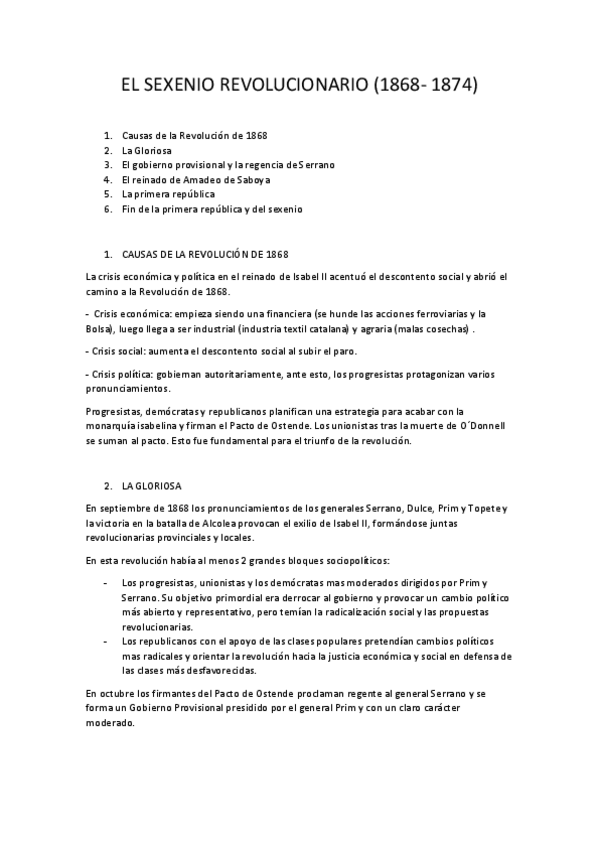 EL SEXENIO REVOLUCIONARIO (1868- 1874)

1. Causas de la Revolución de 1868
2. La Gloriosa
3. El gobierno provisional y la regencia de Serrano
4. El reinado de Amadeo de Saboya
5. La primera república
6. Fin de la primera república y del sexenio

1. CAUSAS DE LA REVOLUCIÓN DE 1868

La crisis económica y política en el reinado de Isabel II acentuó el descontento social y abrió el camino a la Revolución de 1868.

- Crisis económica: empieza siendo una financiera (se hunde las acciones ferroviarias y la Bolsa), luego llega a ser industrial (industria textil catalana) y agraria (malas cosechas) .

- Crisis social: aumenta el descontento social al subir el paro.

- Crisis política: gobiernan autoritariamente, ante esto, los progresistas protagonizan varios pronunciamientos.

Progresistas, demócratas y republicanos planifican una estrategia para acabar con la monarquía isabelina y firman el Pacto de Ostende. Los unionistas tras la muerte de O´Donnell se suman al pacto. Esto fue fundamental para el triunfo de la revolución.

2. LA GLORIOSA

En septiembre de 1868 los pronunciamientos de los generales Serrano, Dulce, Prim y Topete y la victoria en la batalla de Alcolea provocan el exilio de Isabel II, formándose juntas revolucionarias provinciales y locales.

En esta revolución había al menos 2 grandes bloques sociopolíticos:

- Los progresistas, unionistas y los demócratas mas moderados dirigidos por Prim y Serrano. Su objetivo primordial era derrocar al gobierno y provocar un cambio político más abierto y representativo, pero temían la radicalización social y las propuestas revolucionarias.
- Los republicanos con el apoyo de las clases populares pretendían cambios políticos mas radicales y orientar la revolución hacia la justicia económica y social en defensa de las clases más desfavorecidas.

En octubre los firmantes del Pacto de Ostende proclaman regente al general Serrano y se forma un Gobierno Provisional presidido por el general Prim y con un claro carácter moderado.